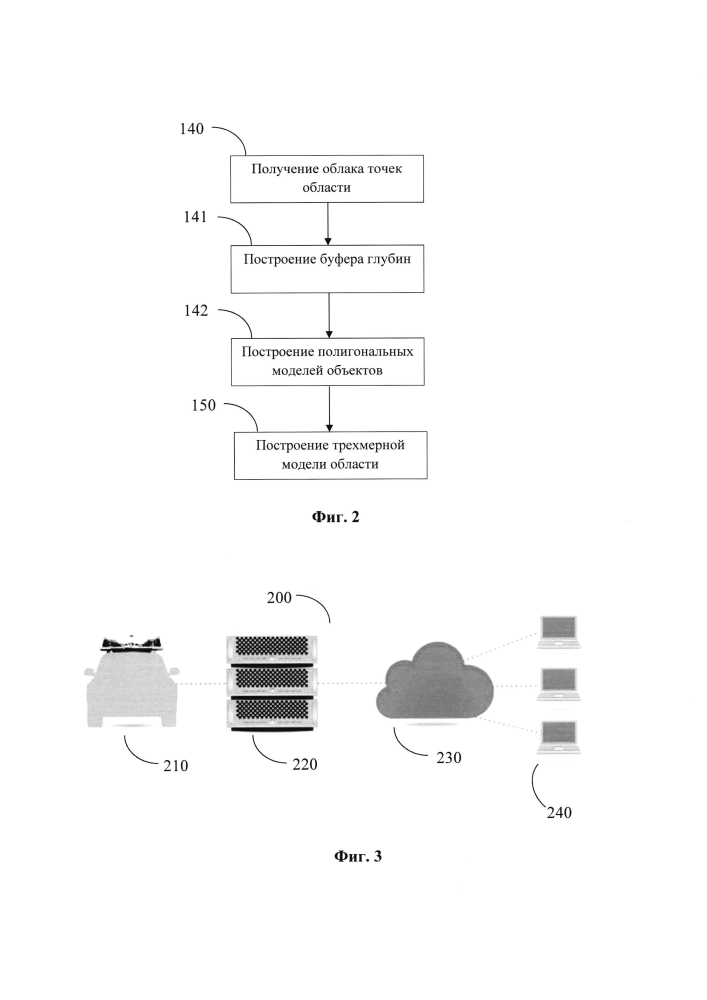 140

Получение облака точек области

141

Построение буфера глубин

142

Построение полигональных моделей объектов

150

Построение трехмерной модели области

Фиг. 2

200

210

220

230

240

Фиг. 3